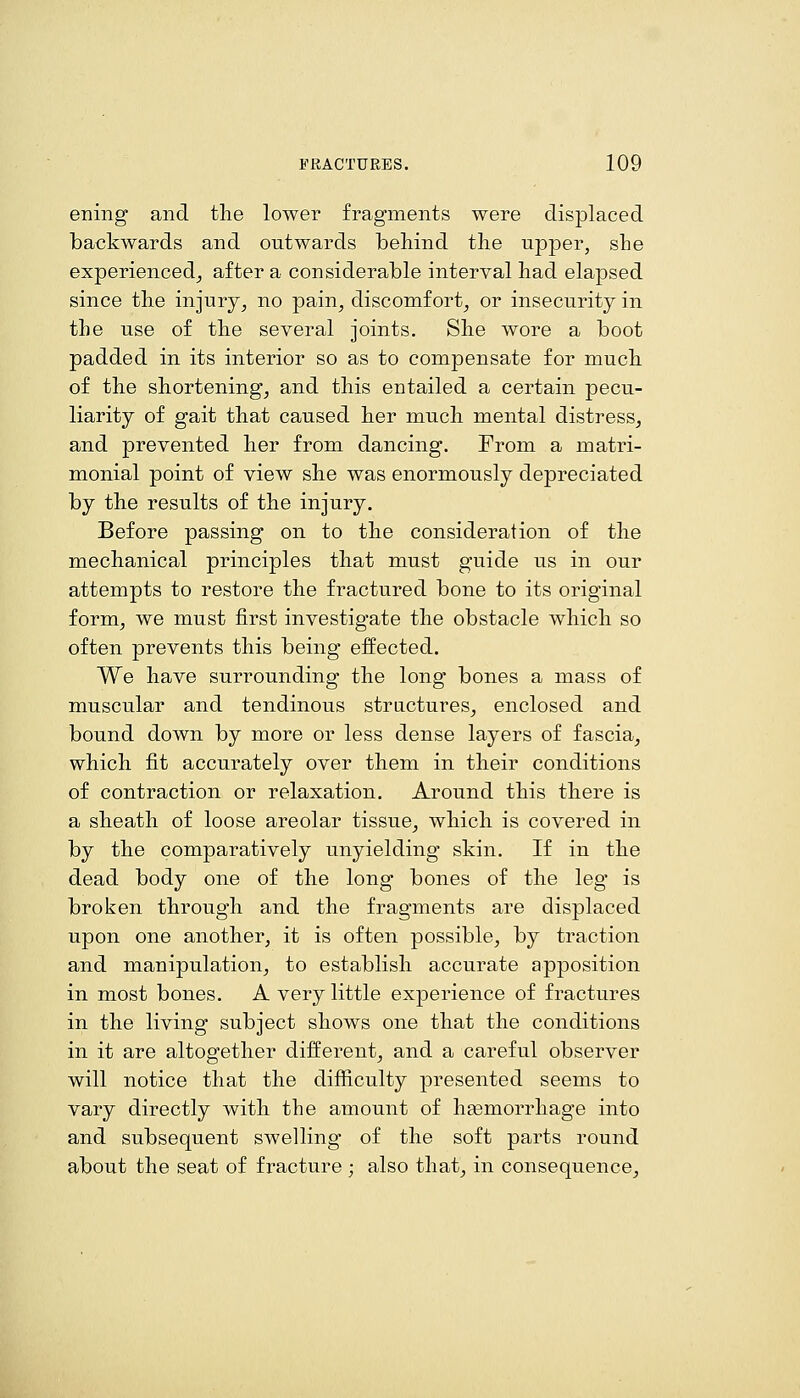 FRACTURES. 109

ening and the lower fragments were displaced backwards and outwards behind the upper, she experienced, after a considerable interval had elapsed since the injury, no pain, discomfort, or insecurity in the use of the several joints. She wore a boot padded in its interior so as to compensate for much of the shortening, and this entailed a certain peculiarity of gait that caused her much mental distress, and prevented her from dancing. From a matrimonial point of view she was enormously depreciated by the results of the injury.

Before passing on to the consideration of the mechanical principles that must guide us in our attempts to restore the fractured bone to its original form, we must first investigate the obstacle which so often prevents this being effected.

We have surrounding the long bones a mass of muscular and tendinous structures, enclosed and bound down by more or less dense layers of fascia, which fit accurately over them in their conditions of contraction or relaxation. Around this there is a sheath of loose areolar tissue, which is covered in by the comparatively unyielding skin. If in the dead body one of the long bones of the leg is broken through and the fragments are displaced upon one another, it is often possible, by traction and manipulation, to establish accurate apposition in most bones. A very little experience of fractures in the living subject shows one that the conditions in it are altogether different, and a careful observer will notice that the difficulty presented seems to vary directly with the amount of hæmorrhage into and subsequent swelling of the soft parts round about the seat of fracture; also that, in consequence,